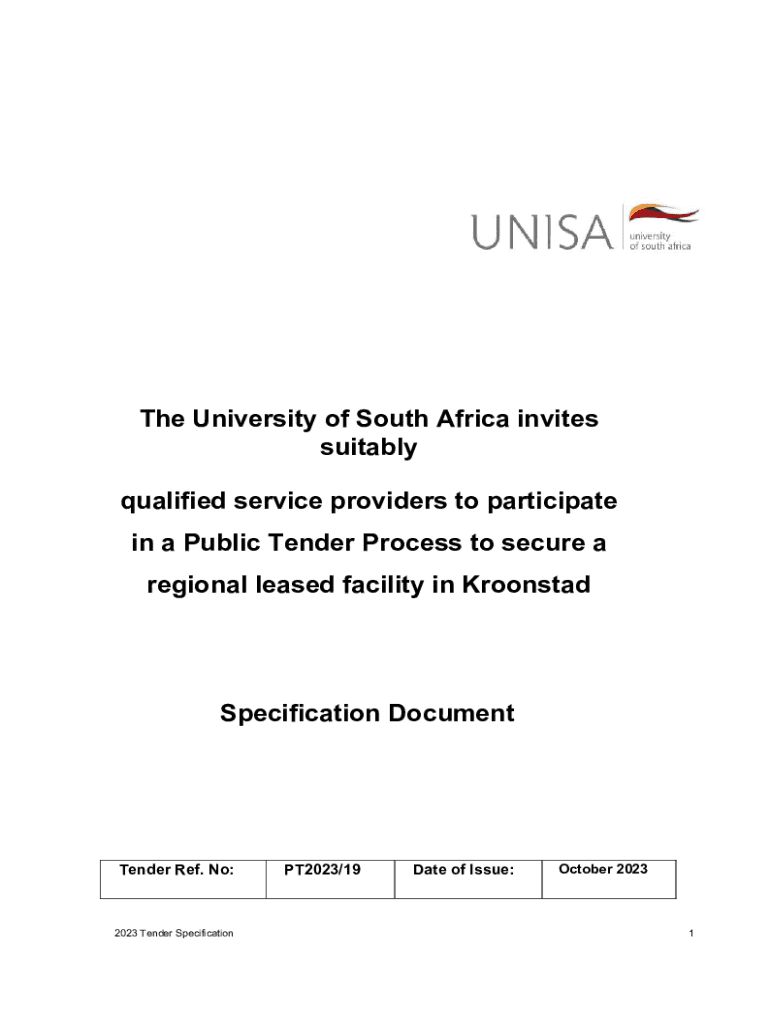 UNISA university of south africa

The University of South Africa invites suitably

qualified service providers to participate in a Public Tender Process to secure a regional leased facility in Kroonstad

Specification Document

| Tender Ref. No: | PT2023/19 | Date of Issue: | October 2023 |
|---|---|---|---|

2023 Tender Specification

1